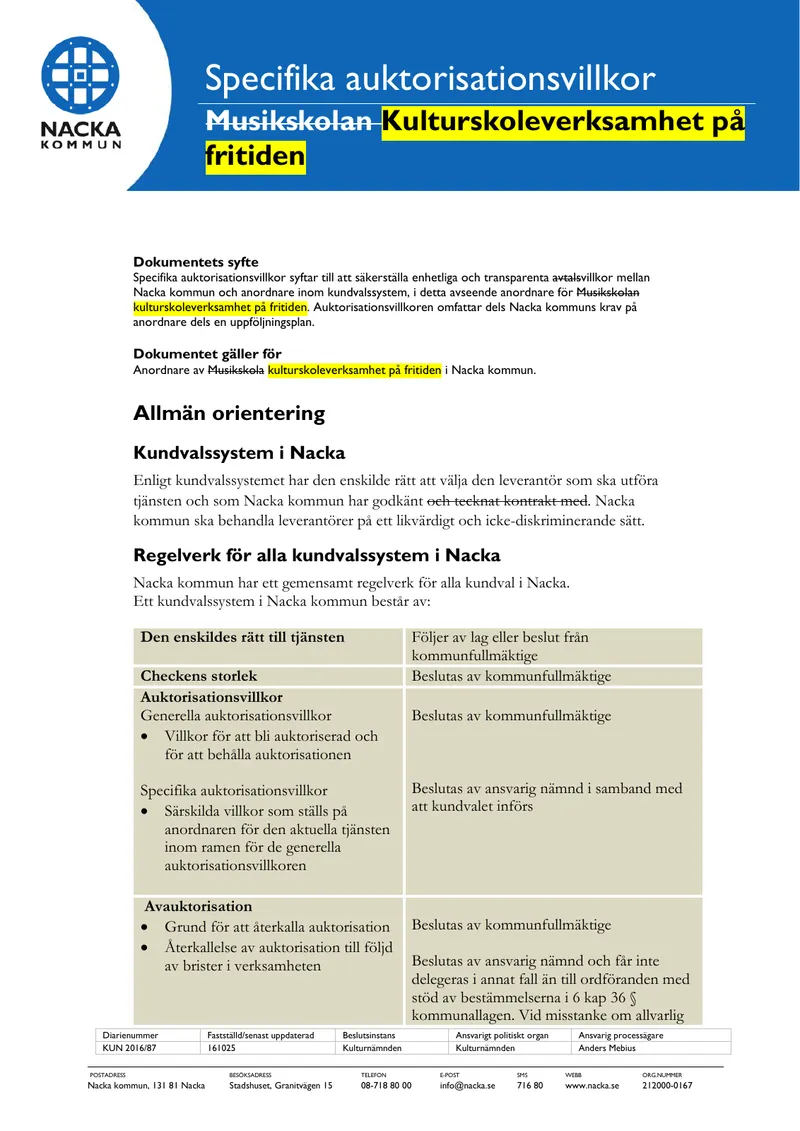 NACKA
KOMMUN

Specifika auktorisationsvillkor

Musikskolan Kulturskoleverksamhet på fritiden

Dokumentets syfte
Specifika auktorisationsvillkor syftar till att säkerställa enhetliga och transparenta avtalsvillkor mellan Nacka kommun och anordnare inom kundvalssystem, i detta avseende anordnare för Musikskolan kulturskoleverksamhet på fritiden. Auktorisationsvillkoren omfattar dels Nacka kommuns krav på anordnare dels en uppföljningsplan.

Dokumentet gäller för
Anordnare av Musikskola kulturskoleverksamhet på fritiden i Nacka kommun.

Allmän orientering

Kundvalssystem i Nacka

Enligt kundvalssystemet har den enskilde rätt att välja den leverantör som ska utföra tjänsten och som Nacka kommun har godkänt och tecknat kontrakt med. Nacka kommun ska behandla leverantörer på ett likvärdigt och icke-diskriminerande sätt.

Regelverk för alla kundvalssystem i Nacka

Nacka kommun har ett gemensamt regelverk för alla kundval i Nacka.
Ett kundvalssystem i Nacka kommun består av:

| Den enskildes rätt till tjänsten | Följer av lag eller beslut från kommunfullmäktige |
|---|---|
| Checkens storlek | Beslutas av kommunfullmäktige |
| Auktorisationsvillkor Generella auktorisationsvillkor • Villkor för att bli auktoriserad och för att behålla auktorisationen Specifika auktorisationsvillkor • Särskilda villkor som ställs på anordnaren för den aktuella tjänsten inom ramen för de generella auktorisationsvillkoren | Beslutas av kommunfullmäktige Beslutas av ansvarig nämnd i samband med att kundvalet införs |
| Avauktorisation • Grund för att återkalla auktorisation • Återkallelse av auktorisation till följd av brister i verksamheten | Beslutas av kommunfullmäktige Beslutas av ansvarig nämnd och får inte delegeras i annat fall än till ordföranden med stöd av bestämmelserna i 6 kap 36 § kommunallagen. Vid misstanke om allvarlig |

| Diarienummer | Fastställd/senast uppdaterad | Beslutsinstans | Ansvarigt politiskt organ | Ansvarig processägare |
|---|---|---|---|---|
| KUN 2016/87 | 161025 | Kulturnämnden | Kulturnämnden | Anders Mebius |

POSTADRESS
Nacka kommun, 131 81 Nacka
BESÖKSADRESS
Stadshuset, Granitvägen 15
TELEFON
08-718 80 00
E-POST
info@nacka.se
SMS
716 80
WEBB
www.nacka.se
ORG.NUMMER
212000-0167